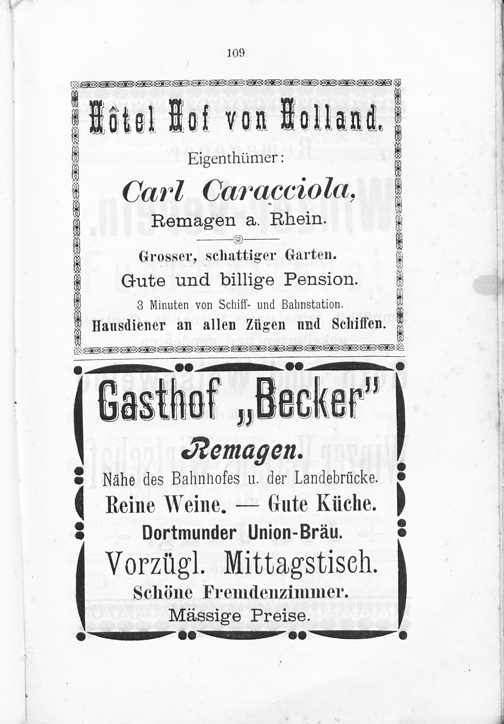 109

Hôtel Hof von Holland.

Eigenthümer:

Carl Caracciola,

Remagen a. Rhein.

Grosser, schattiger Garten.

Gute und billige Pension.

3 Minuten von Schiff- und Bahnstation.

Hausdiener an allen Zügen und Schiffen.

Gasthof „Becker"

Remagen.

Nähe des Bahnhofes u. der Landebrücke.

Reine Weine. — Gute Küche.

Dortmunder Union-Bräu.

Vorzügl. Mittagstisch.

Schöne Fremdenzimmer.

Mässige Preise.